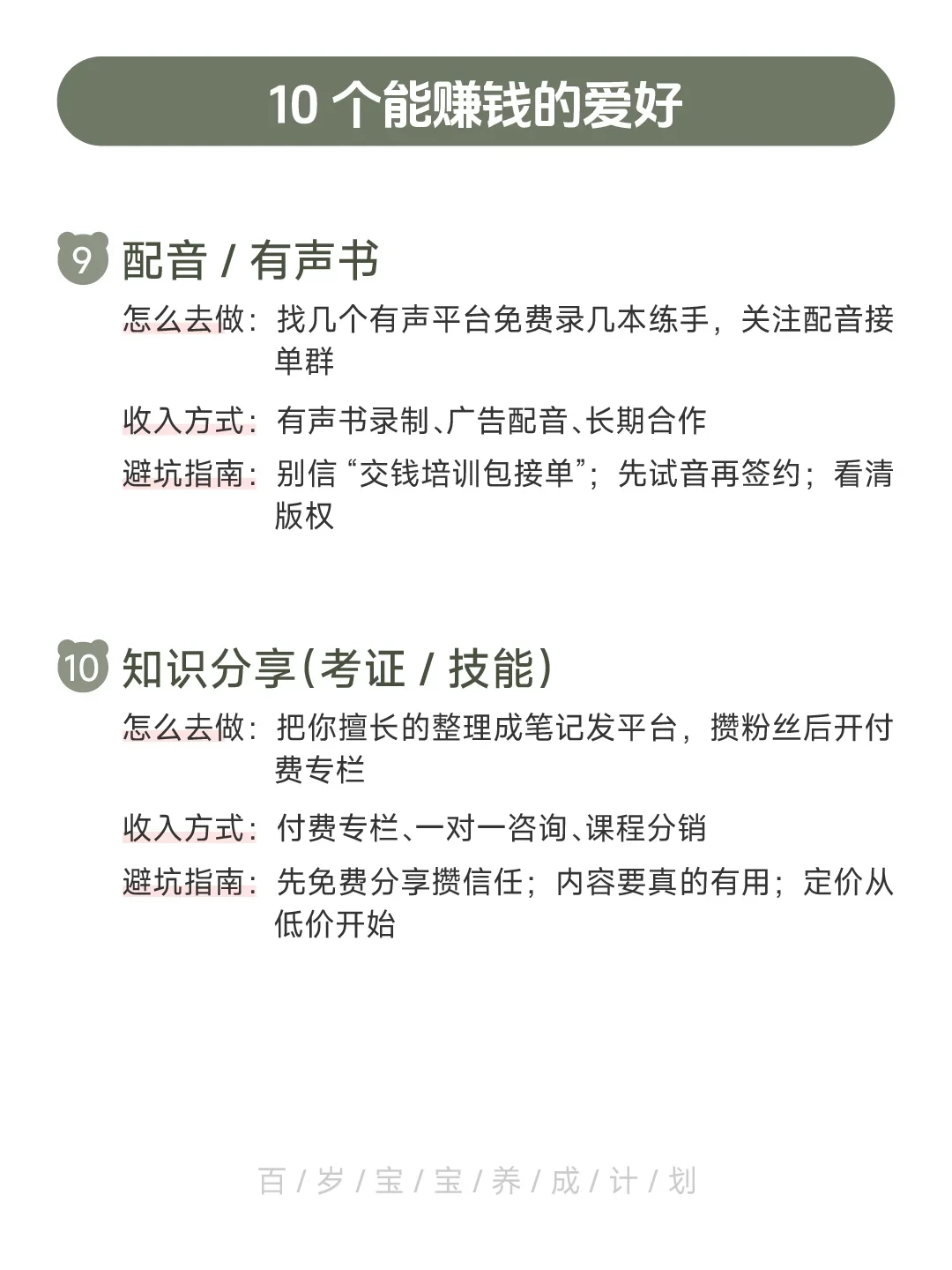 10个能赚钱的爱好

9 配音/有声书

怎么去做：找几个有声平台免费录几本练手，关注配音接单群

收入方式：有声书录制、广告配音、长期合作

避坑指南：别信“交钱培训包接单”；先试音再签约；看清版权

10 知识分享(考证/技能)

怎么去做：把你擅长的整理成笔记发平台，攒粉丝后开付费专栏

收入方式：付费专栏、一对一咨询、课程分销

避坑指南：先免费分享攒信任；内容要真的有用；定价从低价开始

百/岁/宝/宝/养/成/计/划